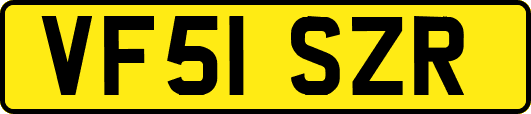 VF51 SZR